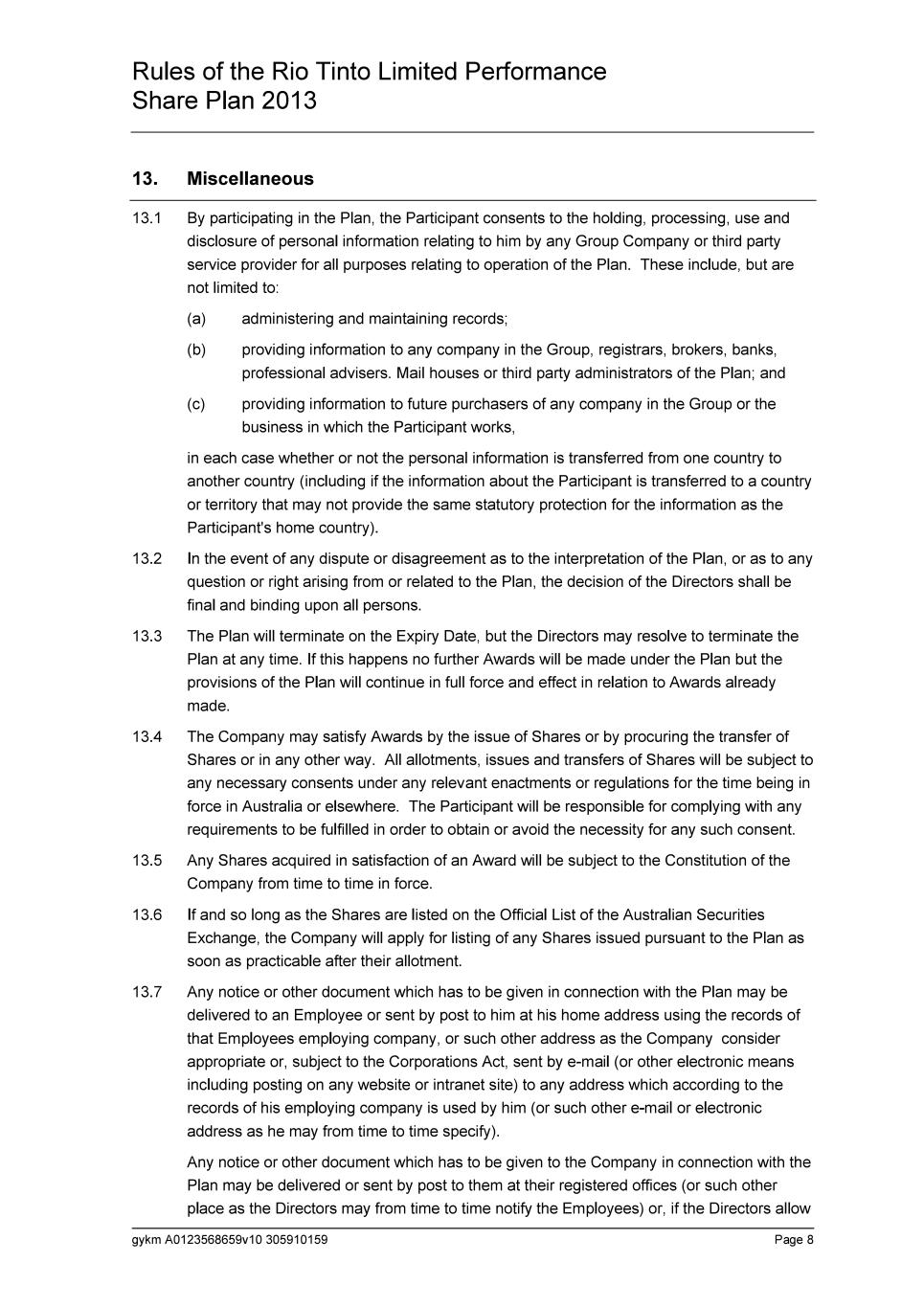 Rules of the Rio Tinto Limited Performance Share Plan 2013

13. Miscellaneous

13.1 By participating in the Plan, the Participant consents to the holding, processing, use and disclosure of personal information relating to him by any Group Company or third party service provider for all purposes relating to operation of the Plan. These include, but are not limited to:

(a) administering and maintaining records;

(b) providing information to any company in the Group, registrars, brokers, banks, professional advisers. Mail houses or third party administrators of the Plan; and

(c) providing information to future purchasers of any company in the Group or the business in which the Participant works,

in each case whether or not the personal information is transferred from one country to another country (including if the information about the Participant is transferred to a country or territory that may not provide the same statutory protection for the information as the Participant's home country).

13.2 In the event of any dispute or disagreement as to the interpretation of the Plan, or as to any question or right arising from or related to the Plan, the decision of the Directors shall be final and binding upon all persons.

13.3 The Plan will terminate on the Expiry Date, but the Directors may resolve to terminate the Plan at any time. If this happens no further Awards will be made under the Plan but the provisions of the Plan will continue in full force and effect in relation to Awards already made.

13.4 The Company may satisfy Awards by the issue of Shares or by procuring the transfer of Shares or in any other way. All allotments, issues and transfers of Shares will be subject to any necessary consents under any relevant enactments or regulations for the time being in force in Australia or elsewhere. The Participant will be responsible for complying with any requirements to be fulfilled in order to obtain or avoid the necessity for any such consent.

13.5 Any Shares acquired in satisfaction of an Award will be subject to the Constitution of the Company from time to time in force.

13.6 If and so long as the Shares are listed on the Official List of the Australian Securities Exchange, the Company will apply for listing of any Shares issued pursuant to the Plan as soon as practicable after their allotment.

13.7 Any notice or other document which has to be given in connection with the Plan may be delivered to an Employee or sent by post to him at his home address using the records of that Employees employing company, or such other address as the Company consider appropriate or, subject to the Corporations Act, sent by e-mail (or other electronic means including posting on any website or intranet site) to any address which according to the records of his employing company is used by him (or such other e-mail or electronic address as he may from time to time specify).

Any notice or other document which has to be given to the Company in connection with the Plan may be delivered or sent by post to them at their registered offices (or such other place as the Directors may from time to time notify the Employees) or, if the Directors allow

gykm A0123568659v10 305910159 Page 8